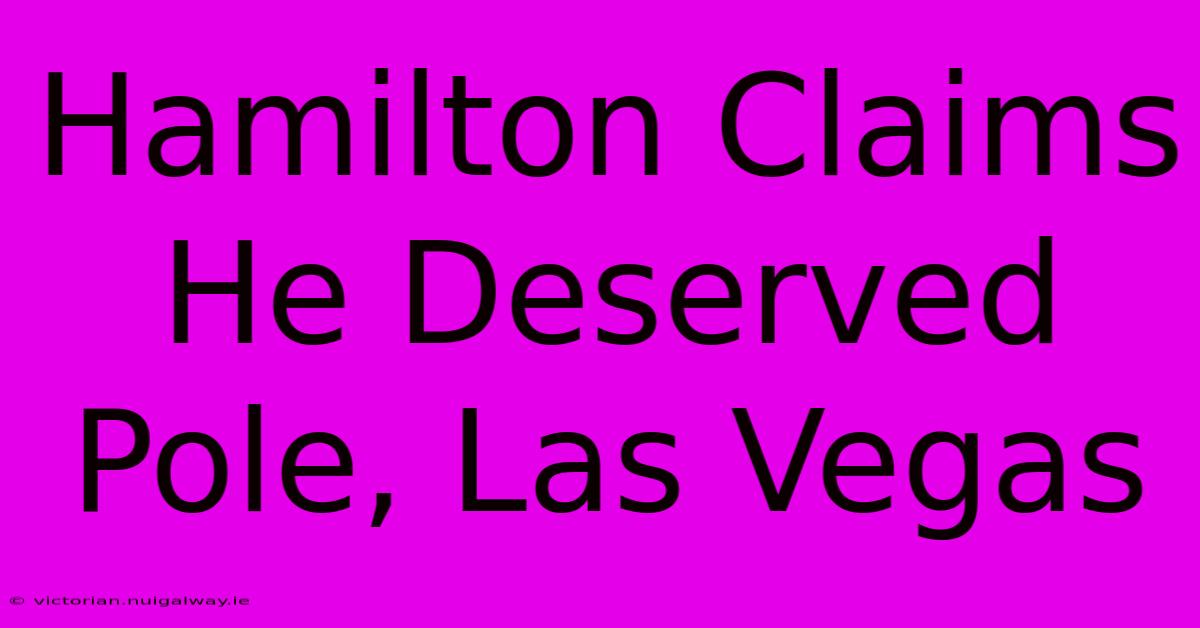 Hamilton Claims He Deserved Pole, Las Vegas

© victorian.nuigalway.ie